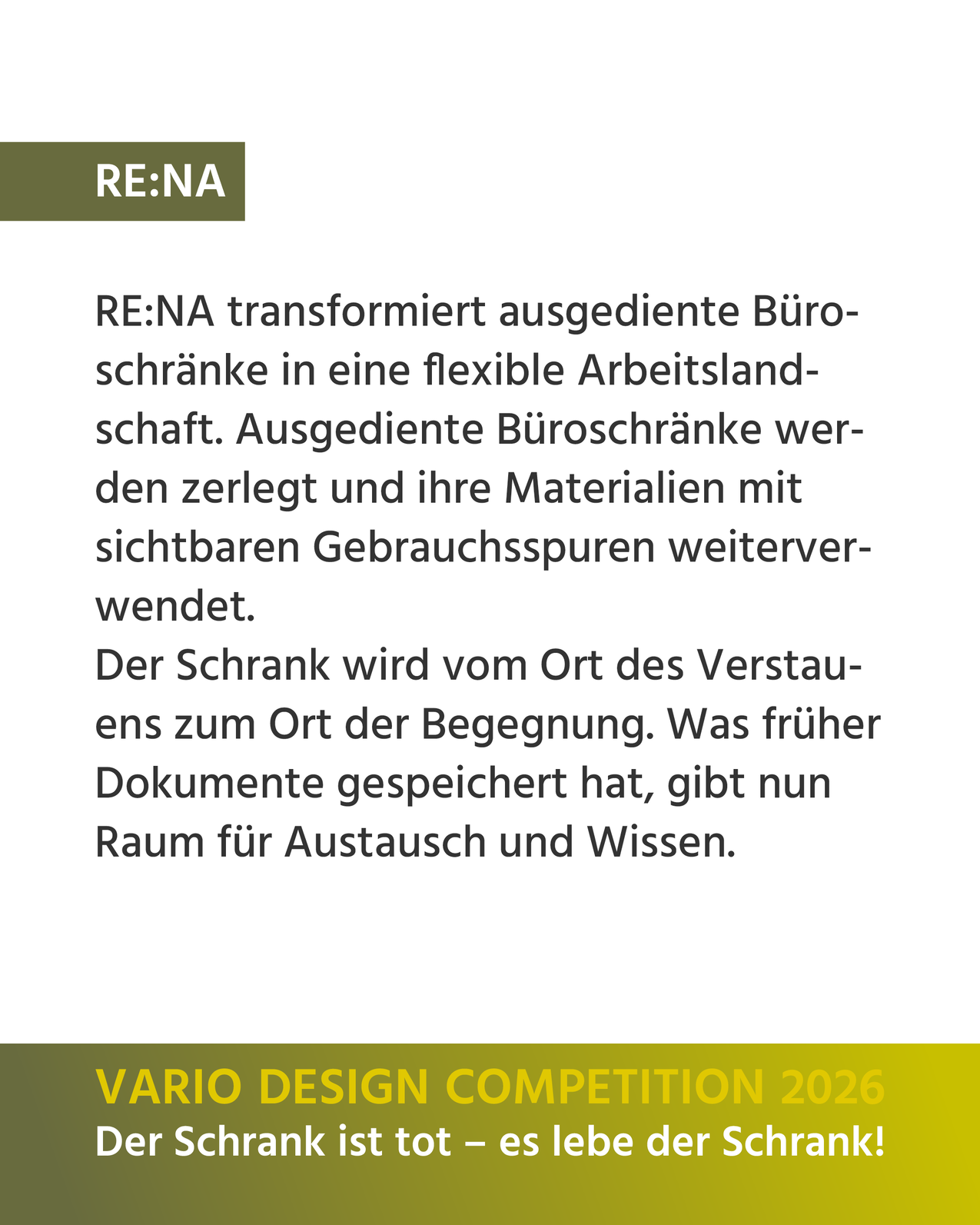 RE:NA

RE:NA transformiert ausgediente Büroschränke in eine flexible Arbeitslandschaft. Ausgediente Büroschränke werden zerlegt und ihre Materialien mit sichtbaren Gebrauchsspuren weiterverwendet.

Der Schrank wird vom Ort des Verstauens zum Ort der Begegnung. Was früher Dokumente gespeichert hat, gibt nun Raum für Austausch und Wissen.

VARIO DESIGN COMPETITION 2026
Der Schrank ist tot – es lebe der Schrank!